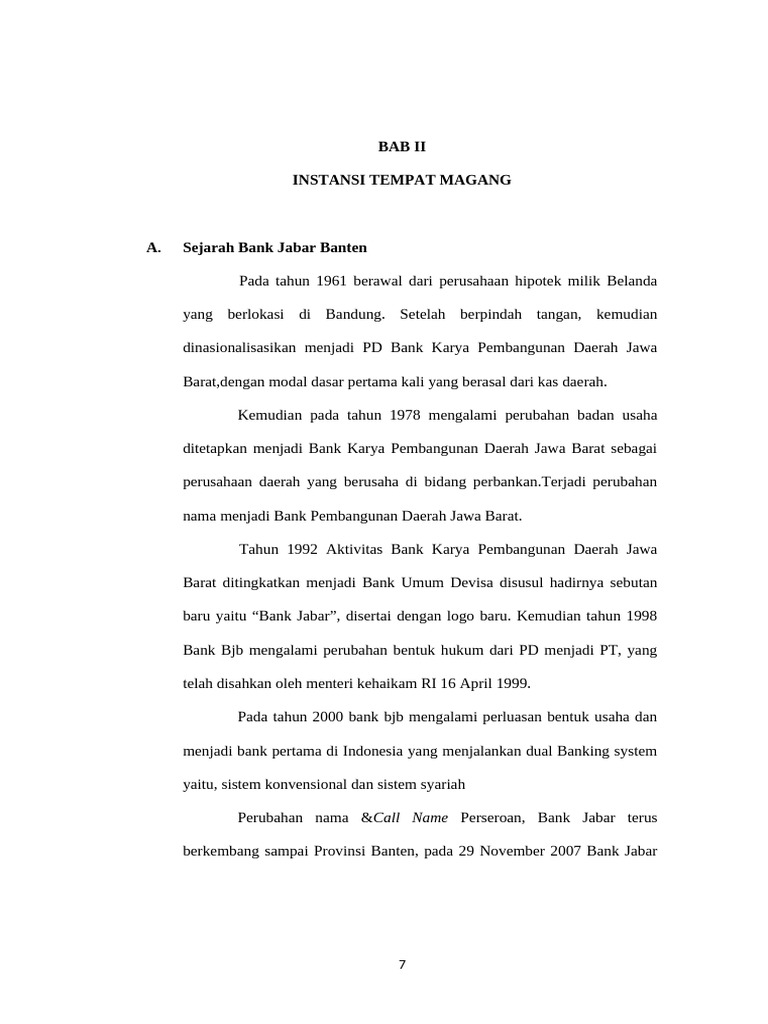 BAB II

INSTANSI TEMPAT MAGANG

A. Sejarah Bank Jabar Banten

Pada tahun 1961 berawal dari perusahaan hipotek milik Belanda yang berlokasi di Bandung. Setelah berpindah tangan, kemudian dinasionalisasikan menjadi PD Bank Karya Pembangunan Daerah Jawa Barat,dengan modal dasar pertama kali yang berasal dari kas daerah.

Kemudian pada tahun 1978 mengalami perubahan badan usaha ditetapkan menjadi Bank Karya Pembangunan Daerah Jawa Barat sebagai perusahaan daerah yang berusaha di bidang perbankan.Terjadi perubahan nama menjadi Bank Pembangunan Daerah Jawa Barat.

Tahun 1992 Aktivitas Bank Karya Pembangunan Daerah Jawa Barat ditingkatkan menjadi Bank Umum Devisa disusul hadirnya sebutan baru yaitu “Bank Jabar”, disertai dengan logo baru. Kemudian tahun 1998 Bank Bjb mengalami perubahan bentuk hukum dari PD menjadi PT, yang telah disahkan oleh menteri kehaikam RI 16 April 1999.

Pada tahun 2000 bank bjb mengalami perluasan bentuk usaha dan menjadi bank pertama di Indonesia yang menjalankan dual Banking system yaitu, sistem konvensional dan sistem syariah

Perubahan nama &Call Name Perseroan, Bank Jabar terus berkembang sampai Provinsi Banten, pada 29 November 2007 Bank Jabar

7